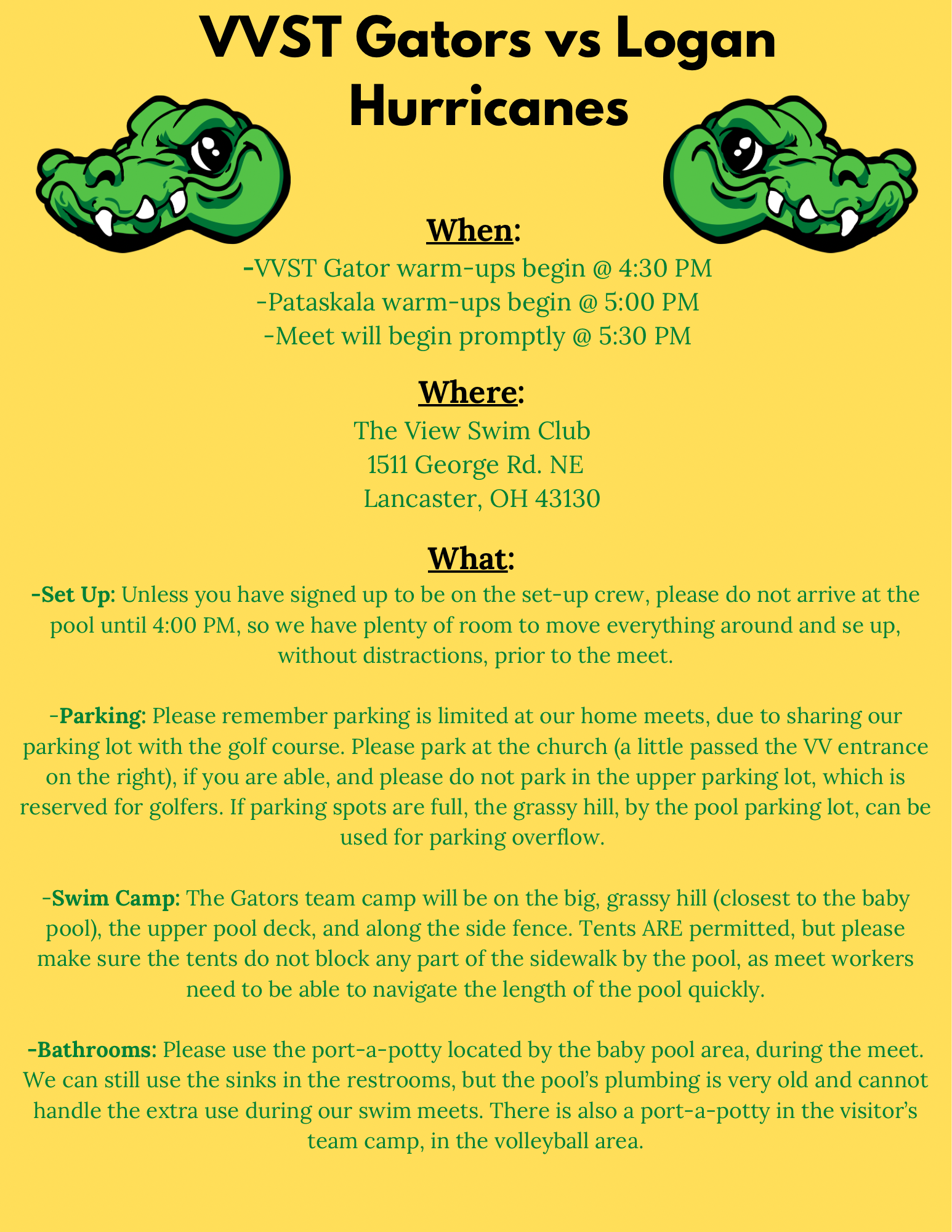 VVST Gators vs Logan Hurricanes

When:
-VVST Gator warm-ups begin @ 4:30 PM
-Pataskala warm-ups begin @ 5:00 PM
-Meet will begin promptly @ 5:30 PM

Where:
The View Swim Club
1511 George Rd. NE
Lancaster, OH 43130

What:
-Set Up: Unless you have signed up to be on the set-up crew, please do not arrive at the pool until 4:00 PM, so we have plenty of room to move everything around and se up, without distractions, prior to the meet.

-Parking: Please remember parking is limited at our home meets, due to sharing our parking lot with the golf course. Please park at the church (a little passed the VV entrance on the right), if you are able, and please do not park in the upper parking lot, which is reserved for golfers. If parking spots are full, the grassy hill, by the pool parking lot, can be used for parking overflow.

-Swim Camp: The Gators team camp will be on the big, grassy hill (closest to the baby pool), the upper pool deck, and along the side fence. Tents ARE permitted, but please make sure the tents do not block any part of the sidewalk by the pool, as meet workers need to be able to navigate the length of the pool quickly.

-Bathrooms: Please use the port-a-potty located by the baby pool area, during the meet. We can still use the sinks in the restrooms, but the pool's plumbing is very old and cannot handle the extra use during our swim meets. There is also a port-a-potty in the visitor's team camp, in the volleyball area.